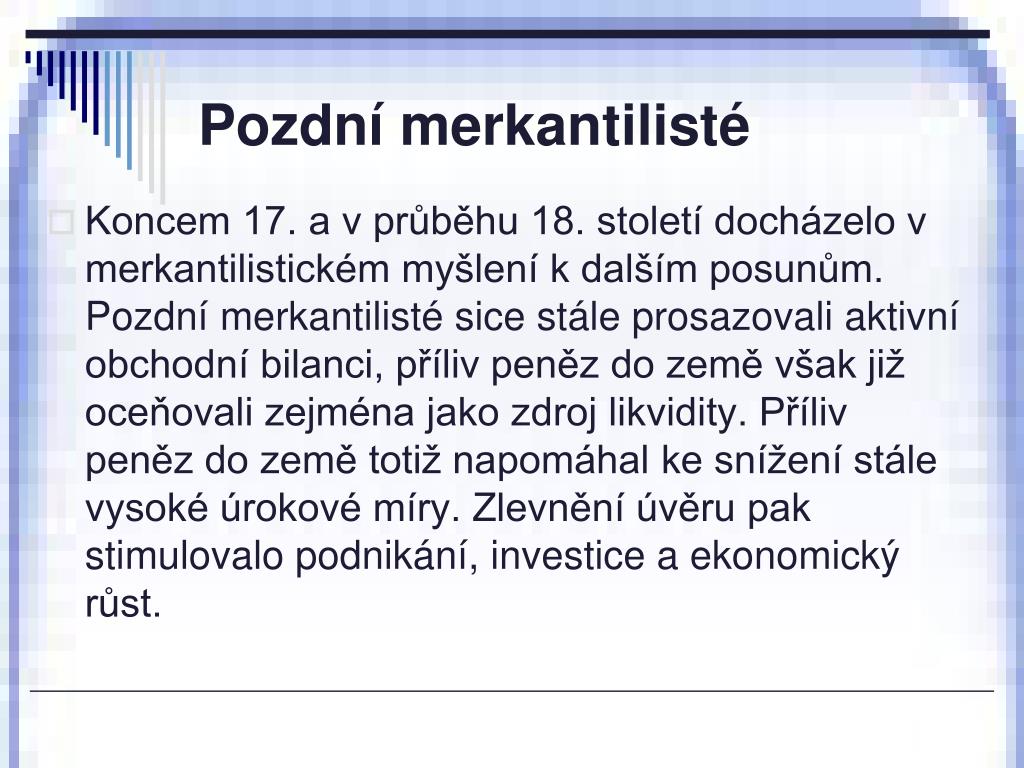 Pozdní merkantilisté

Koncem 17. a v průběhu 18. století docházelo v merkantilistickém myšlení k dalším posunům. Pozdní merkantilisté sice stále prosazovali aktivní obchodní bilanci, příliv peněz do země však již oceňovali zejména jako zdroj likvidity. Příliv peněz do země totiž napomáhal ke snížení stále vysoké úrokové míry. Zlevnění úvěru pak stimulovalo podnikání, investice a ekonomický růst.